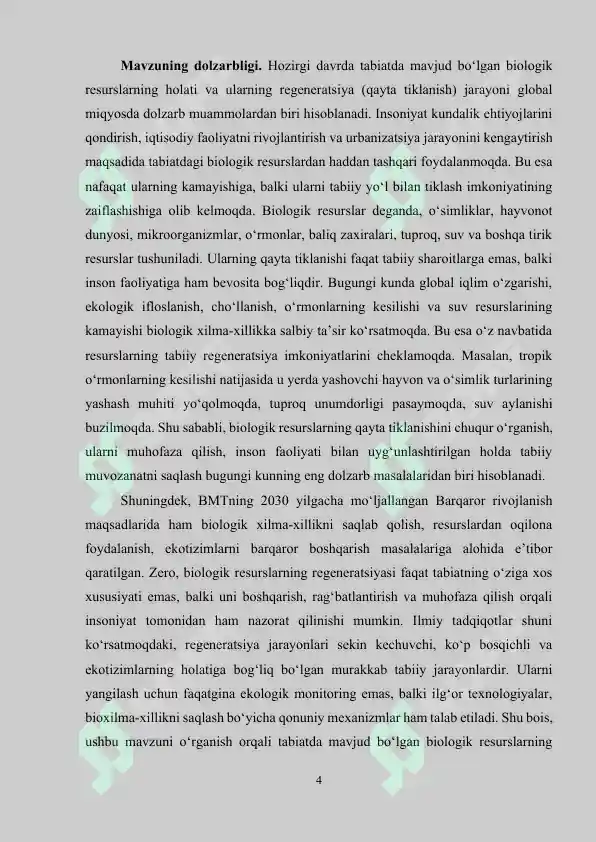 **Mavzuning dolzarbligi.** Hozirgi davrda tabiatda mavjud bo‘lgan biologik resurslarning holati va ularning regeneratsiya (qayta tiklanish) jarayoni global miqyosda dolzarb muammolardan biri hisoblanadi. Insoniyat kundalik ehtiyojlarini qondirish, iqtisodiy faoliyatni rivojlantirish va urbanizatsiya jarayonini kengaytirish maqsadida tabiatdagi biologik resurslardan haddan tashqari foydalanmoqda. Bu esa nafaqat ularning kamayishiga, balki ularni tabiiy yo‘l bilan tiklash imkoniyatining zaiflashishiga olib kelmoqda. Biologik resurslar deganda, o‘simliklar, hayvonot dunyosi, mikroorganizmlar, o‘rmonlar, baliq zaxiralari, tuproq, suv va boshqa tirik resurslar tushuniladi. Ularning qayta tiklanishi faqat tabiiy sharoitlarga emas, balki inson faoliyatiga ham bevosita bog‘liqdir. Bugungi kunda global iqlim o‘zgarishi, ekologik ifloslanish, cho‘llanish, o‘rmonlarning kesilishi va suv resurslarining kamayishi biologik xilma-xillikka salbiy ta’sir ko‘rsatmoqda. Bu esa o‘z navbatida resurslarning tabiiy regeneratsiya imkoniyatlarini cheklamoqda. Masalan, tropik o‘rmonlarning kesilishi natijasida u yerda yashovchi hayvon va o‘simlik turlarining yashash muhiti yo‘qolmoqda, tuproq unumdorligi pasaymoqda, suv aylanishi buzilmoqda. Shu sababli, biologik resurslarning qayta tiklanishini chuqur o‘rganish, ularni muhofaza qilish, inson faoliyati bilan uyg‘unlashtirilgan holda tabiiy muvozanatni saqlash bugungi kunning eng dolzarb masalalaridan biri hisoblanadi.

Shuningdek, BMTning 2030 yilgacha mo‘ljallangan Barqaror rivojlanish maqsadlarida ham biologik xilma-xillikni saqlab qolish, resurslardan oqilona foydalanish, ekotizimlarni barqaror boshqarish masalalariga alohida e’tibor qaratilgan. Zero, biologik resurslarning regeneratsiyasi faqat tabiatning o‘ziga xos xususiyati emas, balki uni boshqarish, rag‘batlantirish va muhofaza qilish orqali insoniyat tomonidan ham nazorat qilinishi mumkin. Ilmiy tadqiqotlar shuni ko‘rsatmoqdaki, regeneratsiya jarayonlari sekin kechuvchi, ko‘p bosqichli va ekotizimlarning holatiga bog‘liq bo‘lgan murakkab tabiiy jarayonlardir. Ularni yangilash uchun faqatgina ekologik monitoring emas, balki ilg‘or texnologiyalar, bioxilma-xillikni saqlash bo‘yicha qonuniy mexanizmlar ham talab etiladi. Shu bois, ushbu mavzuni o‘rganish orqali tabiatda mavjud bo‘lgan biologik resurslarning

4